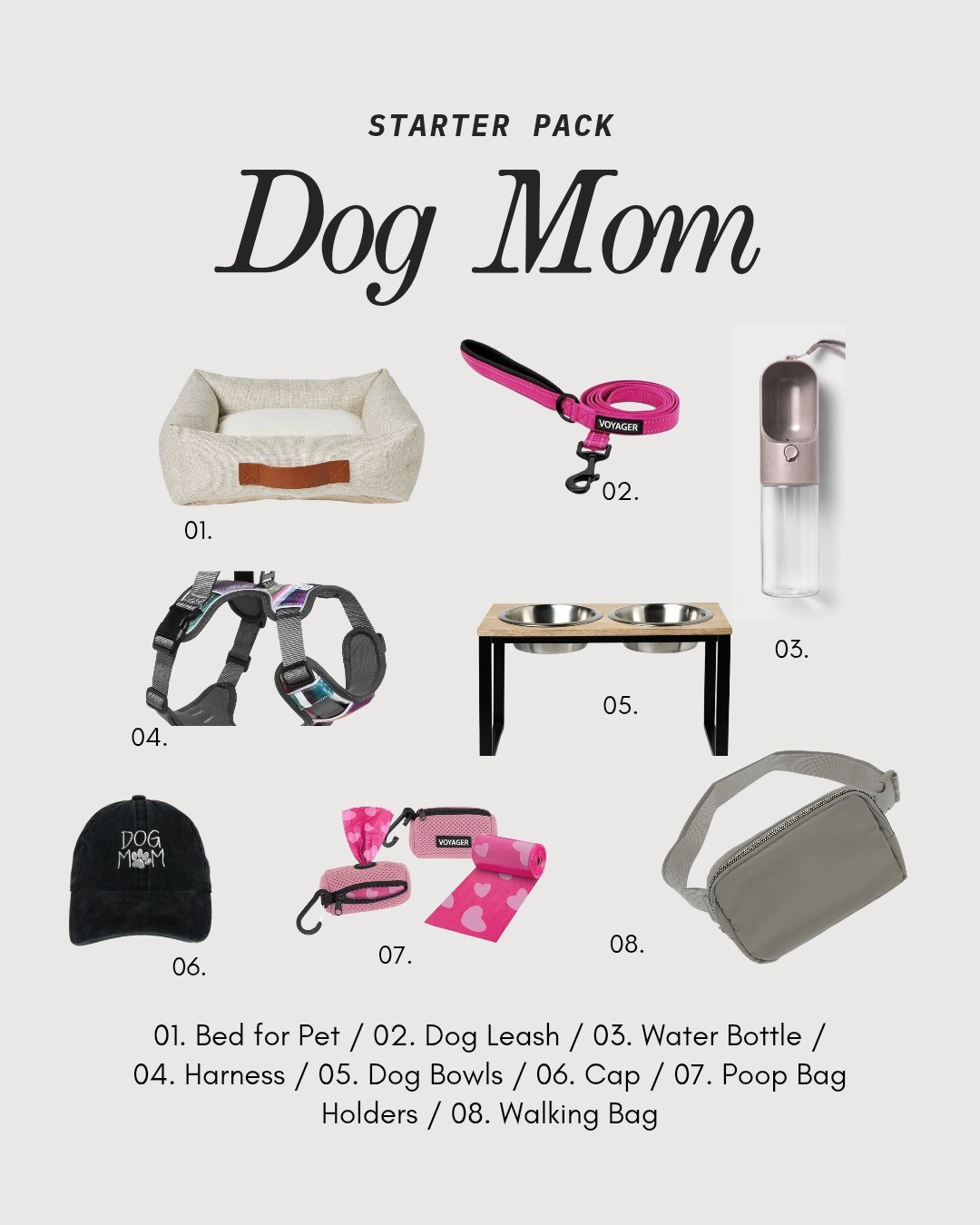 STARTER PACK

Dog Mom

VOYAGER

02.

01.

03.

04.

05.

DOG MOM

VOYAGER

06.

07.

08.

01. Bed for Pet / 02. Dog Leash / 03. Water Bottle / 04. Harness / 05. Dog Bowls / 06. Cap / 07. Poop Bag Holders / 08. Walking Bag